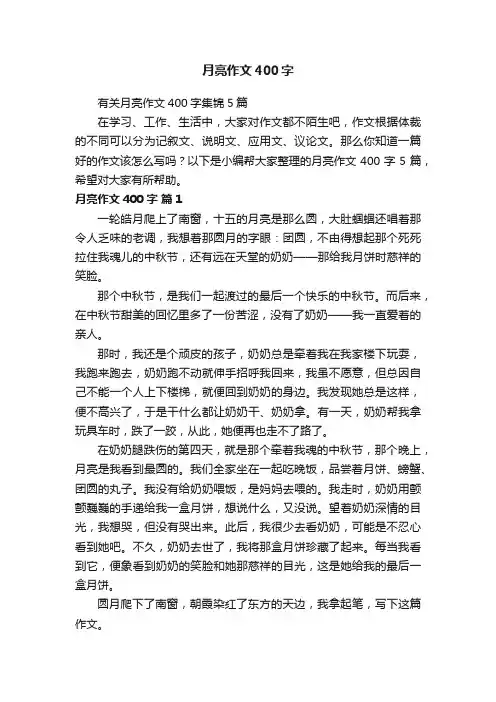 月亮作文400字

有关月亮作文400字集锦5篇

在学习、工作、生活中，大家对作文都不陌生吧，作文根据体裁的不同可以分为记叙文、说明文、应用文、议论文。那么你知道一篇好的作文该怎么写吗？以下是小编帮大家整理的月亮作文400字5篇，希望对大家有所帮助。

月亮作文400字 篇1

一轮皓月爬上了南窗，十五的月亮是那么圆，大肚蝈蝈还唱着那令人乏味的老调，我想着那圆月的字眼：团圆，不由得想起那个死死拉住我魂儿的中秋节，还有远在天堂的奶奶——那给我月饼时慈祥的笑脸。

那个中秋节，是我们一起渡过的最后一个快乐的中秋节。而后来，在中秋节甜美的回忆里多了一份苦涩，没有了奶奶——我一直爱着的亲人。

那时，我还是个顽皮的孩子，奶奶总是牵着我在我家楼下玩耍，我跑来跑去，奶奶跑不动就伸手招呼我回来，我虽不愿意，但总因自己不能一个人上下楼梯，就便回到奶奶的身边。我发现她总是这样，便不高兴了，于是干什么都让奶奶干、奶奶拿。有一天，奶奶帮我拿玩具车时，跌了一跤，从此，她便再也走不了路了。

在奶奶腿跌伤的第四天，就是那个牵着我魂的中秋节，那个晚上，月亮是我看到最圆的。我们全家坐在一起吃晚饭，品尝着月饼、螃蟹、团圆的丸子。我没有给奶奶喂饭，是妈妈去喂的。我走时，奶奶用颤颤巍巍的手递给我一盒月饼，想说什么，又没说。望着奶奶深情的目光，我想哭，但没有哭出来。此后，我很少去看奶奶，可能是不忍心看到她吧。不久，奶奶去世了，我将那盒月饼珍藏了起来。每当我看到它，便象看到奶奶的笑脸和她那慈祥的目光，这是她给我的最后一盒月饼。

圆月爬下了南窗，朝霞染红了东方的天边，我拿起笔，写下这篇作文。